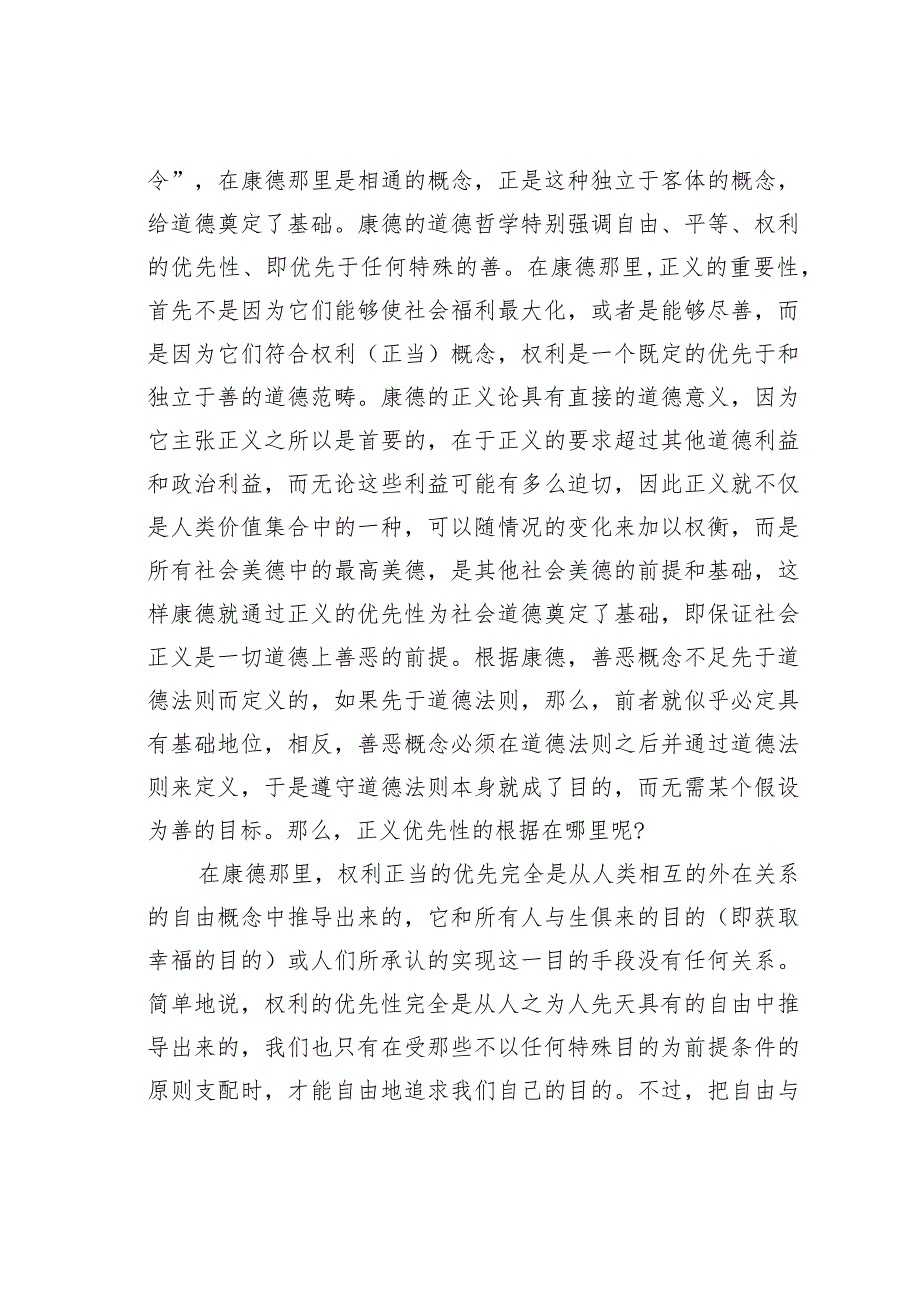 令”，在康德那里是相通的概念，正是这种独立于客体的概念，给道德奠定了基础。康德的道德哲学特别强调自由、平等、权利的优先性、即优先于任何特殊的善。在康德那里,正义的重要性，首先不是因为它们能够使社会福利最大化，或者是能够尽善，而是因为它们符合权利（正当）概念，权利是一个既定的优先于和独立于善的道德范畴。康德的正义论具有直接的道德意义，因为它主张正义之所以是首要的，在于正义的要求超过其他道德利益和政治利益，而无论这些利益可能有多么迫切，因此正义就不仅是人类价值集合中的一种，可以随情况的变化来加以权衡，而是所有社会美德中的最高美德，是其他社会美德的前提和基础，这样康德就通过正义的优先性为社会道德奠定了基础，即保证社会正义是一切道德上善恶的前提。根据康德，善恶概念不足先于道德法则而定义的，如果先于道德法则，那么，前者就似乎必定具有基础地位，相反，善恶概念必须在道德法则之后并通过道德法则来定义，于是遵守道德法则本身就成了目的，而无需某个假设为善的目标。那么，正义优先性的根据在哪里呢?

在康德那里，权利正当的优先完全是从人类相互的外在关系的自由概念中推导出来的，它和所有人与生俱来的目的（即获取幸福的目的）或人们所承认的实现这一目的手段没有任何关系。简单地说，权利的优先性完全是从人之为人先天具有的自由中推导出来的，我们也只有在受那些不以任何特殊目的为前提条件的原则支配时，才能自由地追求我们自己的目的。不过，把自由与